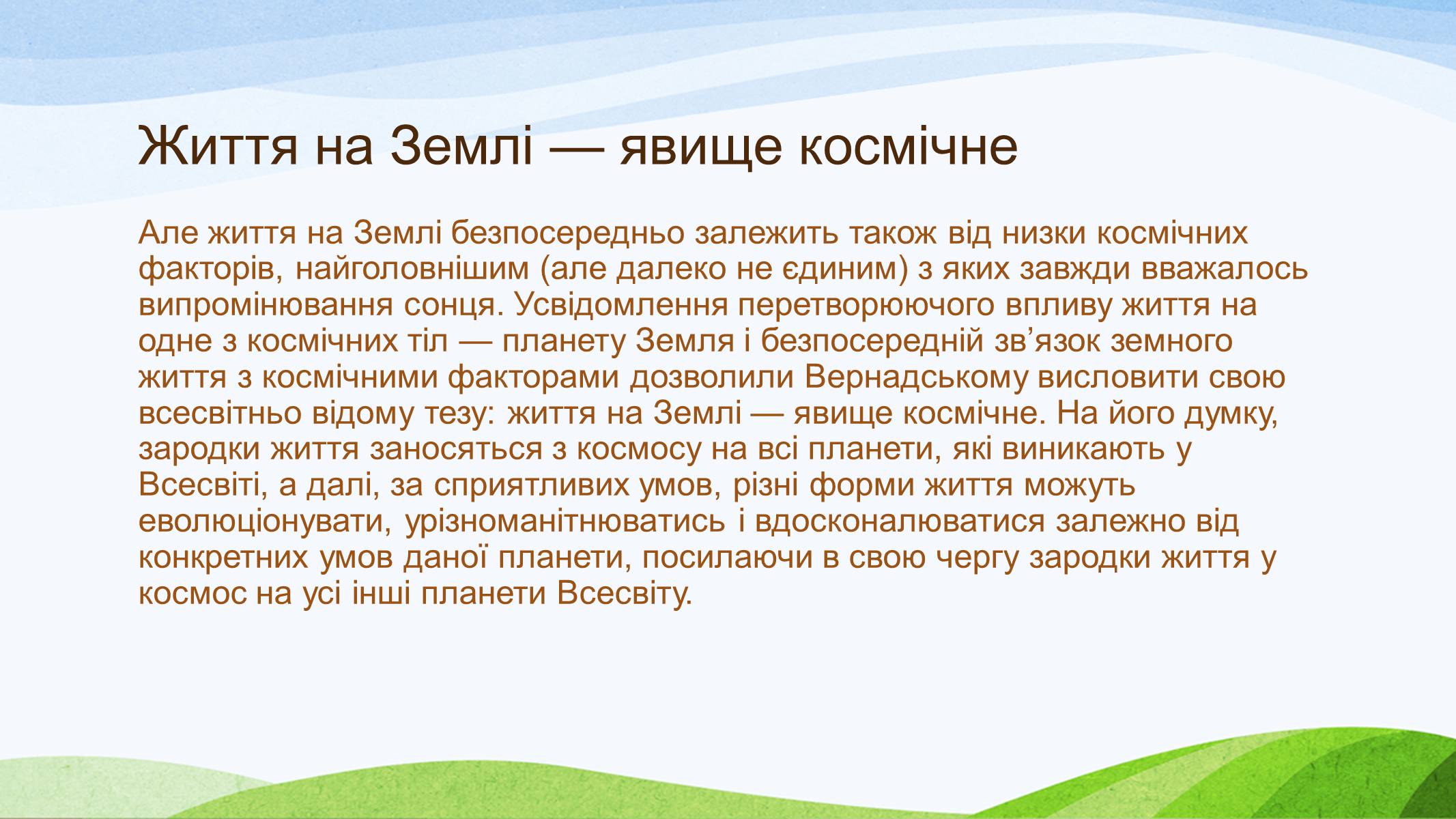 Життя на Землі — явище космічне

Але життя на Землі безпосередньо залежить також від низки космічних факторів, найголовнішим (але далеко не єдиним) з яких завжди вважалось випромінювання сонця. Усвідомлення перетворюючого впливу життя на одне з космічних тіл — планету Земля і безпосередній зв’язок земного життя з космічними факторами дозволили Вернадському висловити свою всесвітньо відому тезу: життя на Землі — явище космічне. На його думку, зародки життя заносяться з космосу на всі планети, які виникають у Всесвіті, а далі, за сприятливих умов, різні форми життя можуть еволюціонувати, урізноманітнюватись і вдосконалюватися залежно від конкретних умов даної планети, посилаючи в свою чергу зародки життя у космос на усі інші планети Всесвіту.